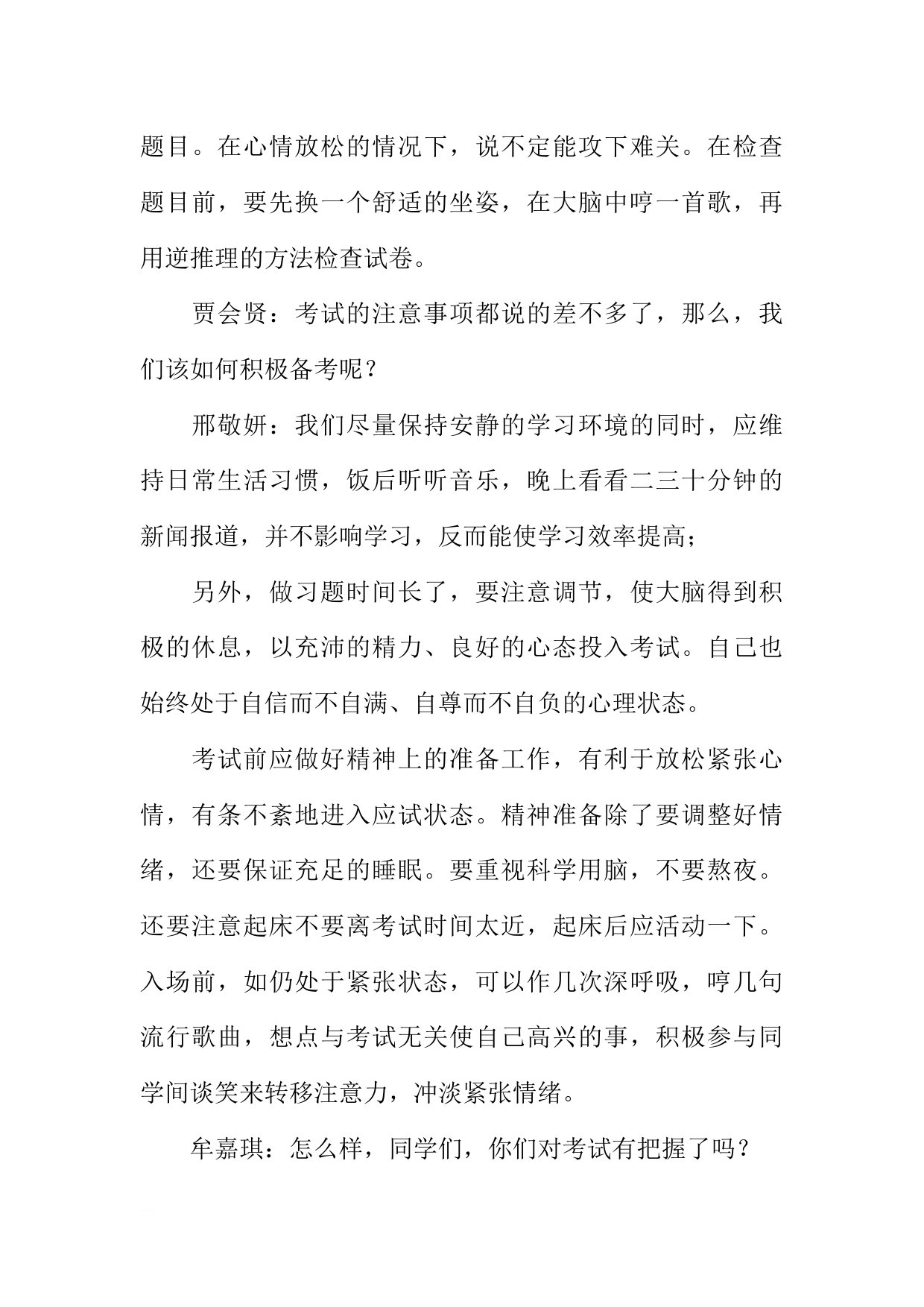 题目。在心情放松的情况下，说不定能攻下难关。在检查题目前，要先换一个舒适的坐姿，在大脑中哼一首歌，再用逆推理的方法检查试卷。

贾会贤：考试的注意事项都说的差不多了，那么，我们该如何积极备考呢？

邢敬妍：我们尽量保持安静的学习环境的同时，应维持日常生活习惯，饭后听听音乐，晚上看看二三十分钟的新闻报道，并不影响学习，反而能使学习效率提高；

另外，做习题时间长了，要注意调节，使大脑得到积极的休息，以充沛的精力、良好的心态投入考试。自己也始终处于自信而不自满、自尊而不自负的心理状态。

考试前应做好精神上的准备工作，有利于放松紧张心情，有条不紊地进入应试状态。精神准备除了要调整好情绪，还要保证充足的睡眠。要重视科学用脑，不要熬夜。还要注意起床不要离考试时间太近，起床后应活动一下。入场前，如仍处于紧张状态，可以作几次深呼吸，哼几句流行歌曲，想点与考试无关使自己高兴的事，积极参与同学间谈笑来转移注意力，冲淡紧张情绪。

牟嘉琪：怎么样，同学们，你们对考试有把握了吗？